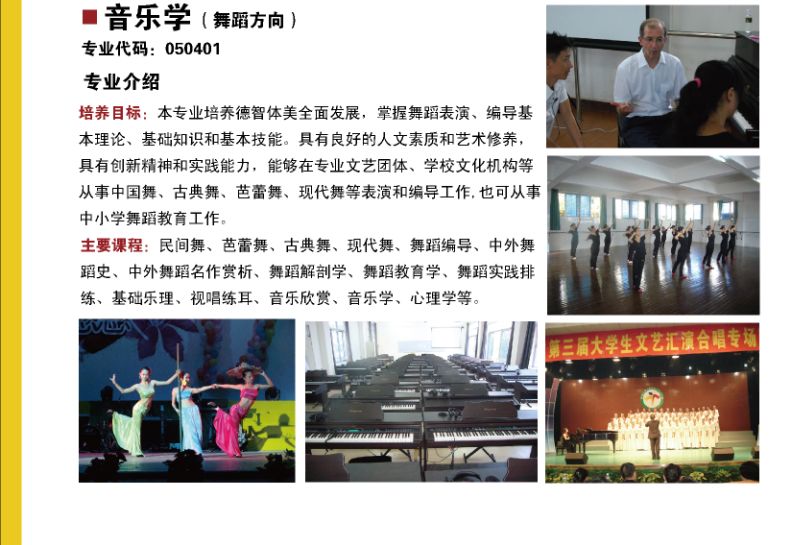 ■ 音乐学（舞蹈方向）

专业代码：050401

专业介绍

培养目标：本专业培养德智体美全面发展，掌握舞蹈表演、编导基本理论、基础知识和基本技能。具有良好的人文素质和艺术修养，具有创新精神和实践能力，能够在专业文艺团体、学校文化机构等从事中国舞、古典舞、芭蕾舞、现代舞等表演和编导工作，也可从事中小学舞蹈教育工作。

主要课程：民间舞、芭蕾舞、古典舞、现代舞、舞蹈编导、中外舞蹈史、中外舞蹈名作赏析、舞蹈解剖学、舞蹈教育学、舞蹈实践排练、基础乐理、视唱练耳、音乐欣赏、音乐学、心理学等。

第三届大学生文艺汇演合唱专场